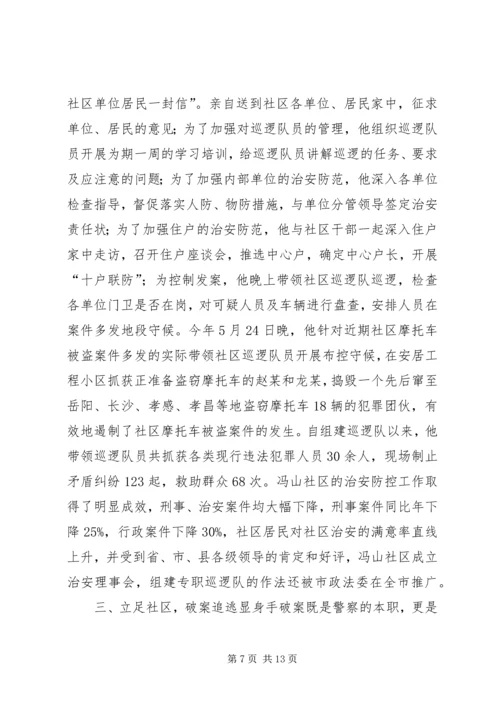 社区单位居民一封信”。亲自送到社区各单位、居民家中，征求单位、居民的意见；为了加强对巡逻队员的管理，他组织巡逻队员开展为期一周的学习培训，给巡逻队员讲解巡逻的任务、要求及应注意的问题；为了加强内部单位的治安防范，他深入各单位检查指导，督促落实人防、物防措施，与单位分管领导签定治安责任状；为了加强住户的治安防范，他与社区干部一起深入住户家中走访，召开住户座谈会，推选中心户，确定中心户长，开展“十户联防”；为控制发案，他晚上带领社区巡逻队巡逻，检查各单位门卫是否在岗，对可疑人员及车辆进行盘查，安排人员在案件多发地段守候。今年5月24日晚，他针对近期社区摩托车被盗案件多发的实际带领社区巡逻队员开展布控守候，在安居工程小区抓获正准备盗窃摩托车的赵某和龙某，捣毁一个先后窜至岳阳、长沙、孝感、孝昌等地盗窃摩托车18辆的犯罪团伙，有效地遏制了社区摩托车被盗案件的发生。自组建巡逻队以来，他带领巡逻队员共抓获各类现行违法犯罪人员30余人，现场制止矛盾纠纷123起，救助群众68次。冯山社区的治安防控工作取得了明显成效，刑事、治安案件均大幅下降，刑事案件同比年下降25%，行政案件下降30%，社区居民对社区治安的满意率直线上升，并受到省、市、县各级领导的肯定和好评，冯山社区成立治安理事会，组建专职巡逻队的作法还被市政法委在全市推广。

三、立足社区，破案追逃显身手破案既是警察的本职，更是

第7页 共13页